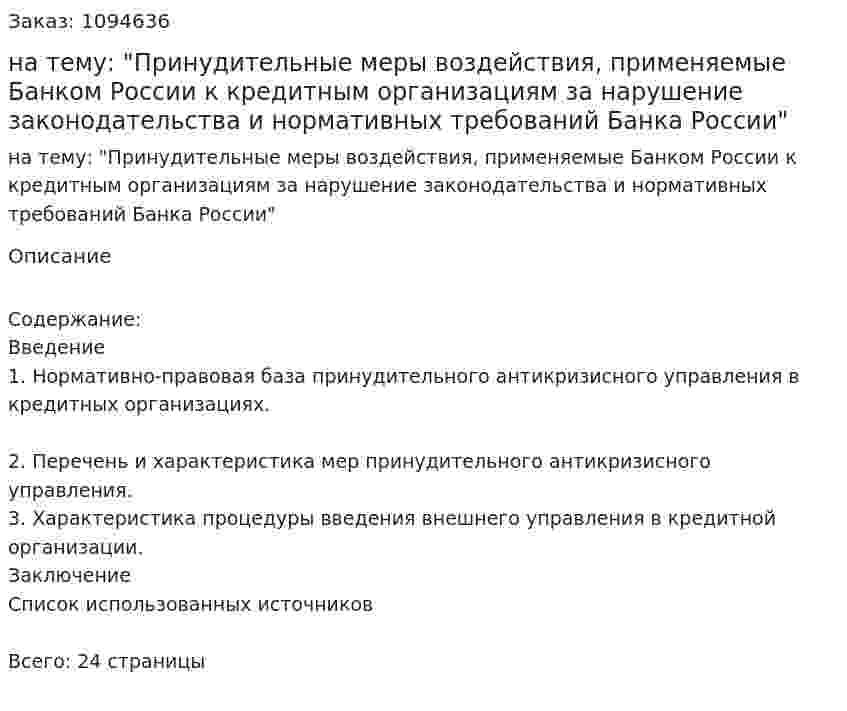 Заказ: 1094636

на тему: "Принудительные меры воздействия, применяемые Банком России к кредитным организациям за нарушение законодательства и нормативных требований Банка России"

на тему: "Принудительные меры воздействия, применяемые Банком России к кредитным организациям за нарушение законодательства и нормативных требований Банка России"

Описание

Содержание:
Введение
1. Нормативно-правовая база принудительного антикризисного управления в кредитных организациях.

2. Перечень и характеристика мер принудительного антикризисного управления.
3. Характеристика процедуры введения внешнего управления в кредитной организации.
Заключение
Список использованных источников

Всего: 24 страницы